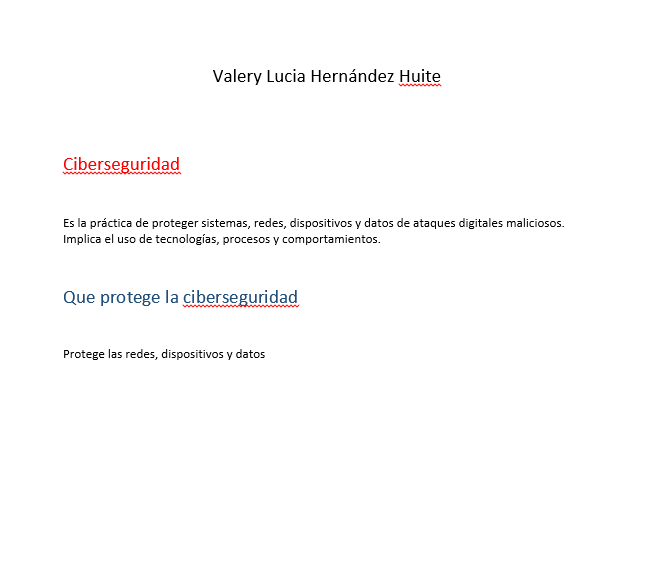 Valery Lucia Hernández Huite

Ciberseguridad

Es la práctica de proteger sistemas, redes, dispositivos y datos de ataques digitales maliciosos. Implica el uso de tecnologías, procesos y comportamientos.

Que protege la ciberseguridad

Protege las redes, dispositivos y datos